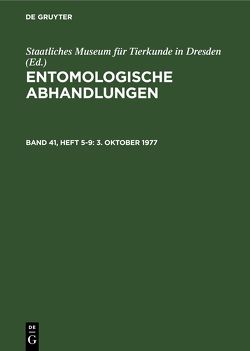 DE GRUYTER

Staatliches Museum für Tierkunde in Dresden (Ed.)

ENTOMOLOGISCHE ABHANDLUNGEN

BAND 41, HEFT 5-9: 3. OKTOBER 1977

DE
G